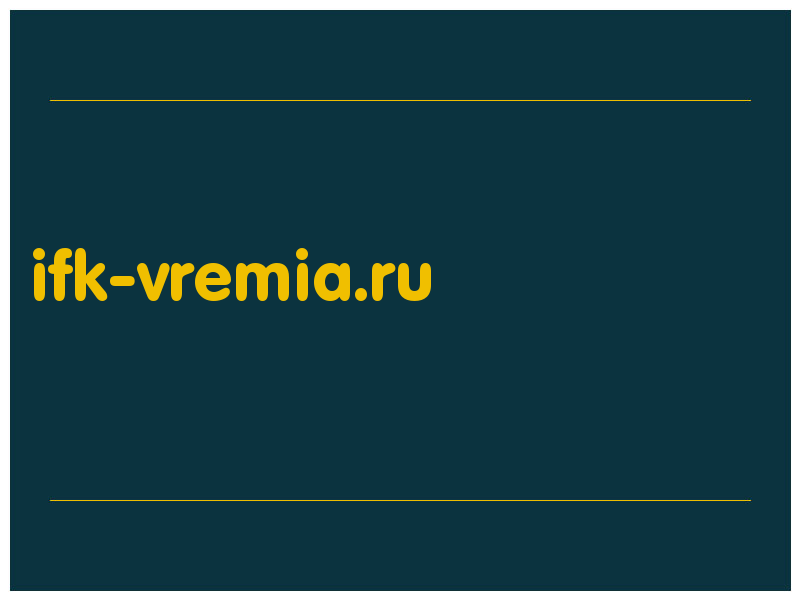 ifk-vremia.ru